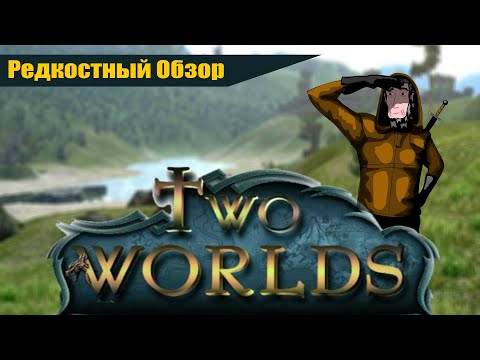 Редкостный Обзор

TWO WORLDS